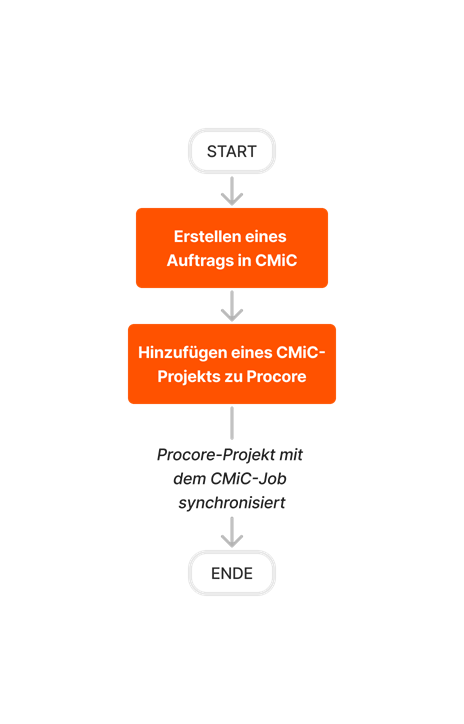 START

Erstellen eines Auftrags in CMiC

Hinzufügen eines CMiC-Projekts zu Procore

Procore-Projekt mit dem CMiC-Job synchronisiert

ENDE